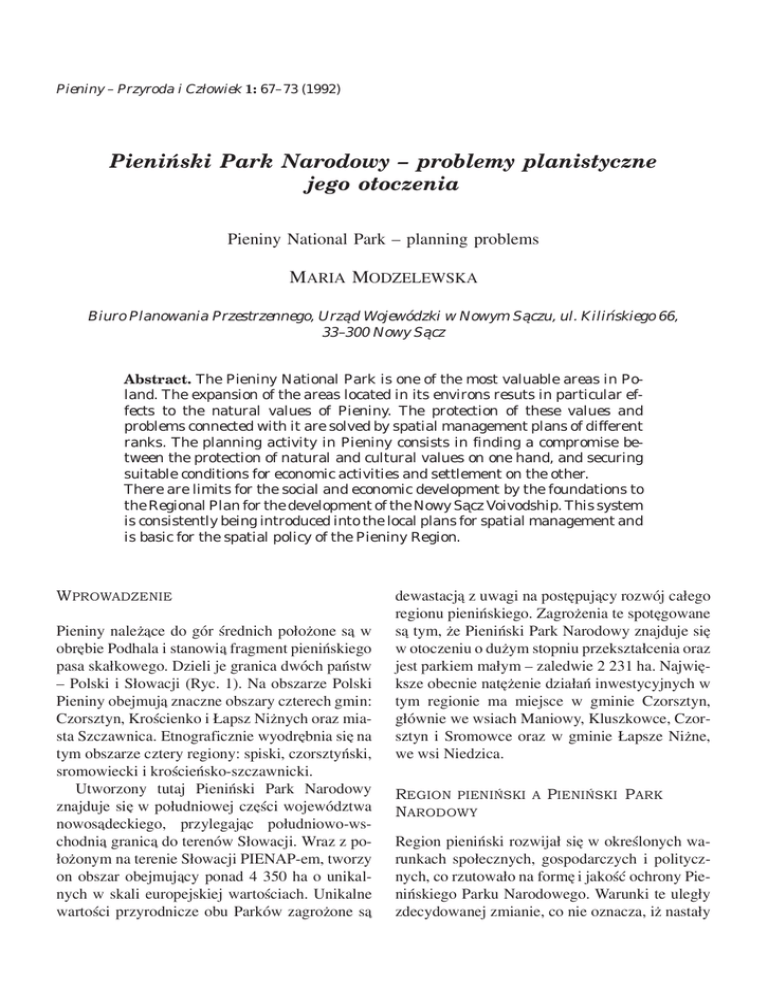 Pieniny – Przyroda i Człowiek 1: 67–73 (1992)

Pieniński Park Narodowy – problemy planistyczne jego otoczenia

Pieniny National Park – planning problems

MARIA MODZELEWSKA

Biuro Planowania Przestrzennego, Urząd Wojewódzki w Nowym Sączu, ul. Kilińskiego 66, 33–300 Nowy Sącz

Abstract. The Pieniny National Park is one of the most valuable areas in Poland. The expansion of the areas located in its environs resuts in particular effects to the natural values of Pieniny. The protection of these values and problems connected with it are solved by spatial management plans of different ranks. The planning activity in Pieniny consists in finding a compromise between the protection of natural and cultural values on one hand, and securing suitable conditions for economic activities and settlement on the other.
There are limits for the social and economic development by the foundations to the Regional Plan for the development of the Nowy Sącz Voivodship. This system is consistently being introduced into the local plans for spatial management and is basic for the spatial policy of the Pieniny Region.

WPROWADZENIE

Pieniny należące do gór średnich położone są w obrębie Podhala i stanowią fragment pienińskiego pasa skałkowego. Dzieli je granica dwóch państw – Polski i Słowacji (Ryc. 1). Na obszarze Polski Pieniny obejmują znaczne obszary czterech gmin: Czorsztyn, Krościenko i Łapsz Niżnych oraz miasta Szczawnica. Etnograficznie wyodrębnia się na tym obszarze cztery regiony: spiski, czorsztyński, sromowiecki i krościeńsko-szczawnicki.

Utworzony tutaj Pieniński Park Narodowy znajduje się w południowej części województwa nowosądeckiego, przylegając południowo-wschodnią granicą do terenów Słowacji. Wraz z położonym na terenie Słowacji PIENAP-em, tworzy on obszar obejmujący ponad 4 350 ha o unikalnych w skali europejskiej wartościach. Unikalne wartości przyrodnicze obu Parków zagrożone są dewastacją z uwagi na postępujący rozwój całego regionu pienińskiego. Zagrożenia te spotęgowane są tym, że Pieniński Park Narodowy znajduje się w otoczeniu o dużym stopniu przekształcenia oraz jest parkiem małym – zaledwie 2 231 ha. Największe obecnie natężenie działań inwestycyjnych w tym regionie ma miejsce w gminie Czorsztyn, głównie we wsiach Maniowy, Kluszkowce, Czorsztyn i Sromowce oraz w gminie Łapsze Niżne, we wsi Niedzica.

REGION PIENIŃSKI A PIENIŃSKI PARK NARODOWY

Region pieniński rozwijał się w określonych warunkach społecznych, gospodarczych i politycznych, co rzutowało na formę i jakość ochrony Pienińskiego Parku Narodowego. Warunki te uległy zdecydowanej zmianie, co nie oznacza, iż nastały